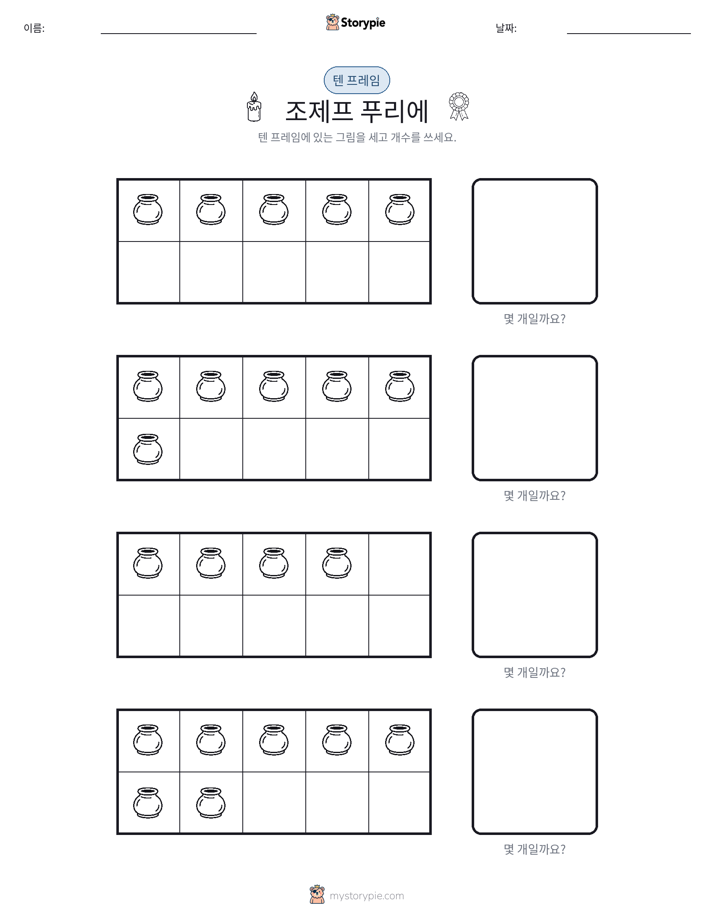 이름: ____ Storypie 날짜: ____

텐 프레임

조제프 푸리에

텐 프레임에 있는 그림을 세고 개수를 쓰세요.

몇 개일까요?

몇 개일까요?

몇 개일까요?

몇 개일까요?

mystorypie.com